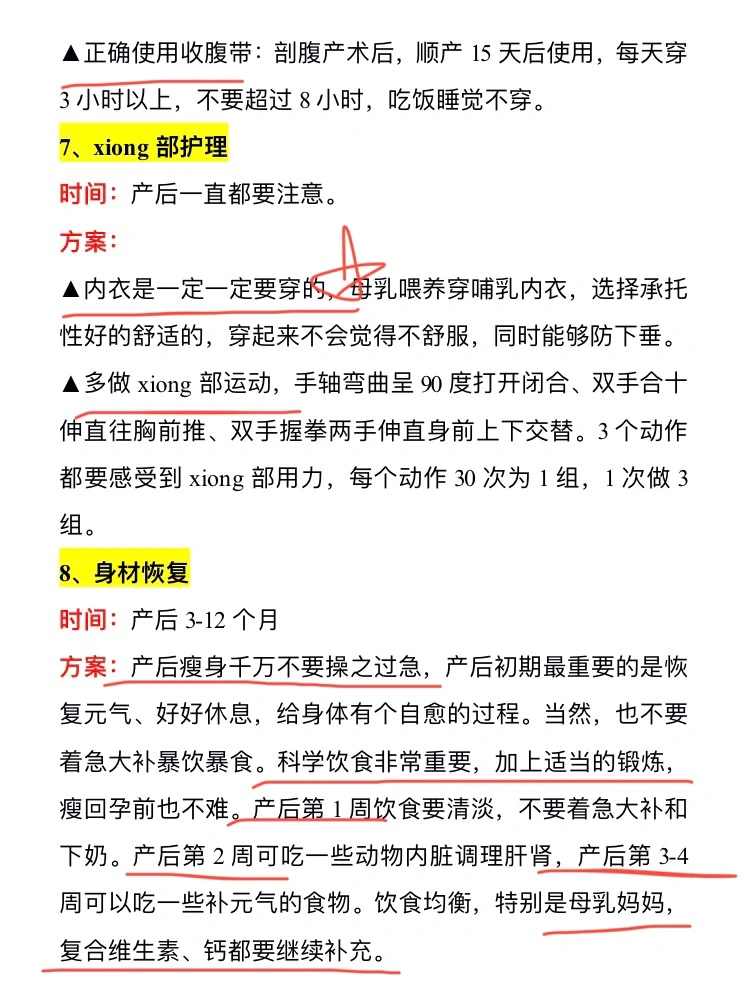 ▲正确使用收腹带：剖腹产术后，顺产 15 天后使用，每天穿 3 小时以上，不要超过 8 小时，吃饭睡觉不穿。

7、xiong 部护理

时间：产后一直都要注意。

方案：

▲内衣是一定一定要穿的，母乳喂养穿哺乳内衣，选择承托性好的舒适的，穿起来不会觉得不舒服，同时能够防下垂。

▲多做 xiong 部运动，手轴弯曲呈 90 度打开闭合、双手合十伸直往胸前推、双手握拳两手伸直身前上下交替。3 个动作都要感受到 xiong 部用力，每个动作 30 次为 1 组，1 次做 3 组。

8、身材恢复

时间：产后 3-12 个月

方案：产后瘦身千万不要操之过急，产后初期最重要的是恢复元气、好好休息，给身体有个自愈的过程。当然，也不要着急大补暴饮暴食。科学饮食非常重要，加上适当的锻炼，瘦回孕前也不难。产后第 1 周饮食要清淡，不要着急大补和下奶。产后第 2 周可吃一些动物内脏调理肝肾，产后第 3-4 周可以吃一些补元气的食物。饮食均衡，特别是母乳妈妈，复合维生素、钙都要继续补充。